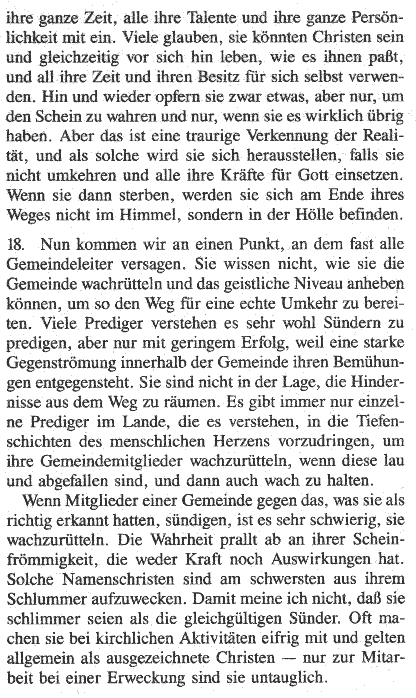 ihre ganze Zeit, alle ihre Talente und ihre ganze Persönlichkeit mit ein. Viele glauben, sie könnten Christen sein und gleichzeitig vor sich hin leben, wie es ihnen paßt, und all ihre Zeit und ihren Besitz für sich selbst verwenden. Hin und wieder opfern sie zwar etwas, aber nur, um den Schein zu wahren und nur, wenn sie es wirklich übrig haben. Aber das ist eine traurige Verkennung der Realität, und als solche wird sie sich herausstellen, falls sie nicht umkehren und alle ihre Kräfte für Gott einsetzen. Wenn sie dann sterben, werden sie sich am Ende ihres Weges nicht im Himmel, sondern in der Hölle befinden.

18. Nun kommen wir an einen Punkt, an dem fast alle Gemeindeleiter versagen. Sie wissen nicht, wie sie die Gemeinde wachrütteln und das geistliche Niveau anheben können, um so den Weg für eine echte Umkehr zu bereiten. Viele Prediger verstehen es sehr wohl Sündern zu predigen, aber nur mit geringem Erfolg, weil eine starke Gegenströmung innerhalb der Gemeinde ihren Bemühungen entgegensteht. Sie sind nicht in der Lage, die Hindernisse aus dem Weg zu räumen. Es gibt immer nur einzelne Prediger im Lande, die es verstehen, in die Tiefenschichten des menschlichen Herzens vorzudringen, um ihre Gemeindemitglieder wachzurütteln, wenn diese lau und abgefallen sind, und dann auch wach zu halten.

Wenn Mitglieder einer Gemeinde gegen das, was sie als richtig erkannt hatten, sündigen, ist es sehr schwierig, sie wachzurütteln. Die Wahrheit prallt ab an ihrer Scheinfrömmigkeit, die weder Kraft noch Auswirkungen hat. Solche Namenschristen sind am schwersten aus ihrem Schlummer aufzuwecken. Damit meine ich nicht, daß sie schlimmer seien als die gleichgültigen Sünder. Oft machen sie bei kirchlichen Aktivitäten eifrig mit und gelten allgemein als ausgezeichnete Christen — nur zur Mitarbeit bei einer Erweckung sind sie untauglich.